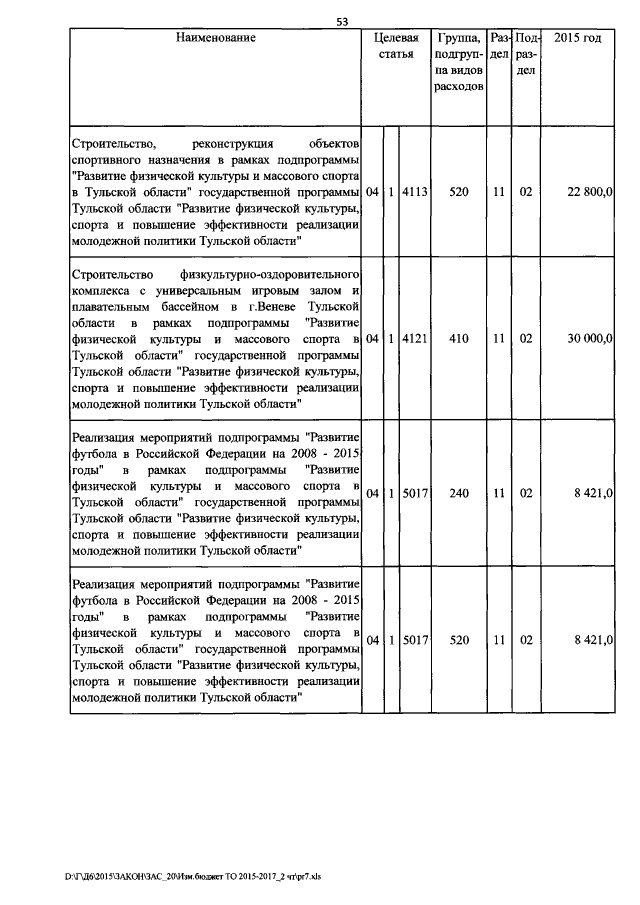 53

| Наименование | Целевая статья | | | Группа, подгруппа видов расходов | Раздел | Подраздел | 2015 год |
|---|---|---|---|---|---|---|---|
| Строительство, реконструкция объектов спортивного назначения в рамках подпрограммы "Развитие физической культуры и массового спорта в Тульской области" государственной программы Тульской области "Развитие физической культуры, спорта и повышение эффективности реализации молодежной политики Тульской области" | 04 | 1 | 4113 | 520 | 11 | 02 | 22 800,0 |
| Строительство физкультурно-оздоровительного комплекса с универсальным игровым залом и плавательным бассейном в г.Веневе Тульской области в рамках подпрограммы "Развитие физической культуры и массового спорта в Тульской области" государственной программы Тульской области "Развитие физической культуры, спорта и повышение эффективности реализации молодежной политики Тульской области" | 04 | 1 | 4121 | 410 | 11 | 02 | 30 000,0 |
| Реализация мероприятий подпрограммы "Развитие футбола в Российской Федерации на 2008 - 2015 годы" в рамках подпрограммы "Развитие физической культуры и массового спорта в Тульской области" государственной программы Тульской области "Развитие физической культуры, спорта и повышение эффективности реализации молодежной политики Тульской области" | 04 | 1 | 5017 | 240 | 11 | 02 | 8 421,0 |
| Реализация мероприятий подпрограммы "Развитие футбола в Российской Федерации на 2008 - 2015 годы" в рамках подпрограммы "Развитие физической культуры и массового спорта в Тульской области" государственной программы Тульской области "Развитие физической культуры, спорта и повышение эффективности реализации молодежной политики Тульской области" | 04 | 1 | 5017 | 520 | 11 | 02 | 8 421,0 |

D:\Г\Д6\2015\ЗАКОН\ЗАС_20\Изм.бюджет ТО 2015-2017_2 чт\pr7.xls